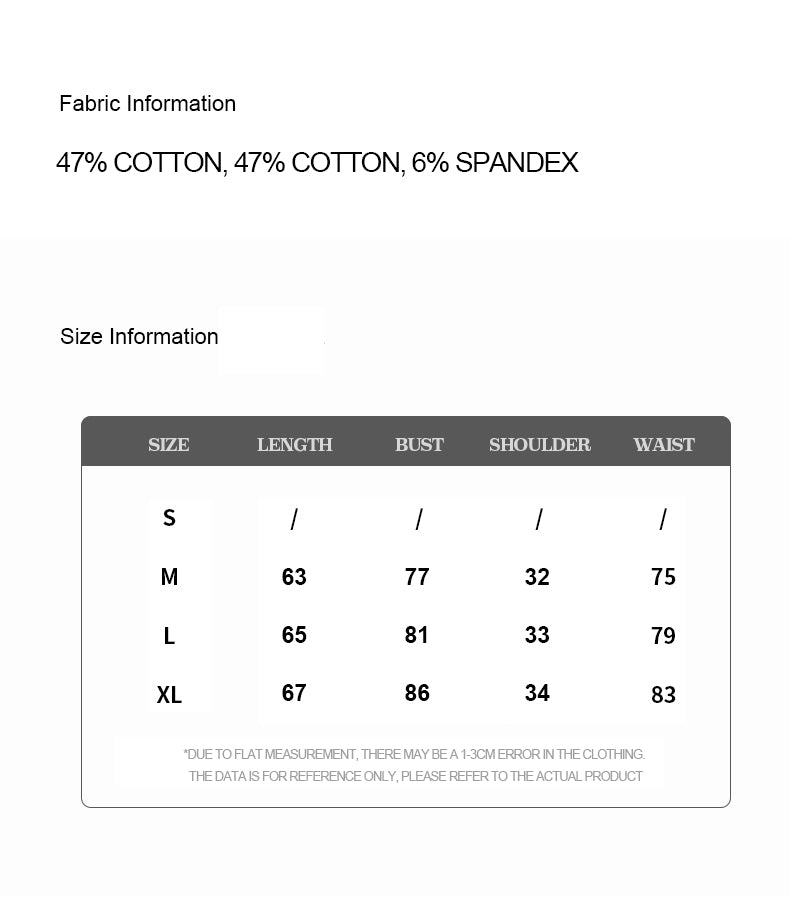 Fabric Information

47% COTTON, 47% COTTON, 6% SPANDEX

Size Information

| SIZE | LENGTH | BUST | SHOULDER | WAIST |
|---|---|---|---|---|
| S | / | / | / | / |
| M | 63 | 77 | 32 | 75 |
| L | 65 | 81 | 33 | 79 |
| XL | 67 | 86 | 34 | 83 |

*DUE TO FLAT MEASUREMENT, THERE MAY BE A 1-3CM ERROR IN THE CLOTHING. THE DATA IS FOR REFERENCE ONLY, PLEASE REFER TO THE ACTUAL PRODUCT